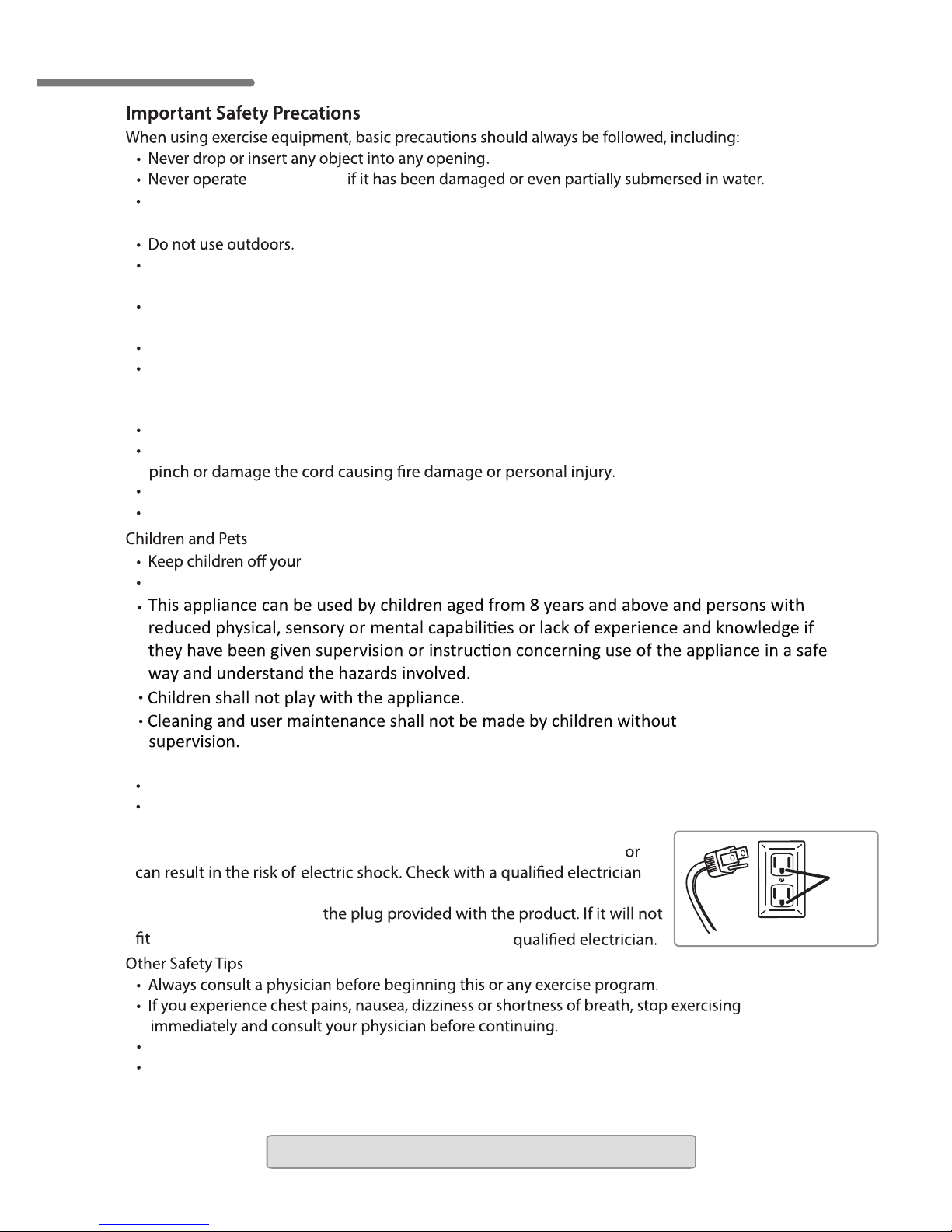 Important Safety Precations

When using exercise equipment, basic precautions should always be followed, including:

• Never drop or insert any object into any opening.
• Never operate if it has been damaged or even partially submersed in water.
•
• Do not use outdoors.
•
•
•
•
•
• pinch or damage the cord causing fire damage or personal injury.
•
•

Children and Pets

• Keep children off your
•
• This appliance can be used by children aged from 8 years and above and persons with reduced physical, sensory or mental capabilities or lack of experience and knowledge if they have been given supervision or instruction concerning use of the appliance in a safe way and understand the hazards involved.
• Children shall not play with the appliance.
• Cleaning and user maintenance shall not be made by children without supervision.

•
•

or can result in the risk of electric shock. Check with a qualified electrician the plug provided with the product. If it will not fit qualified electrician.

Other Safety Tips

• Always consult a physician before beginning this or any exercise program.
• If you experience chest pains, nausea, dizziness or shortness of breath, stop exercising immediately and consult your physician before continuing.
•
•